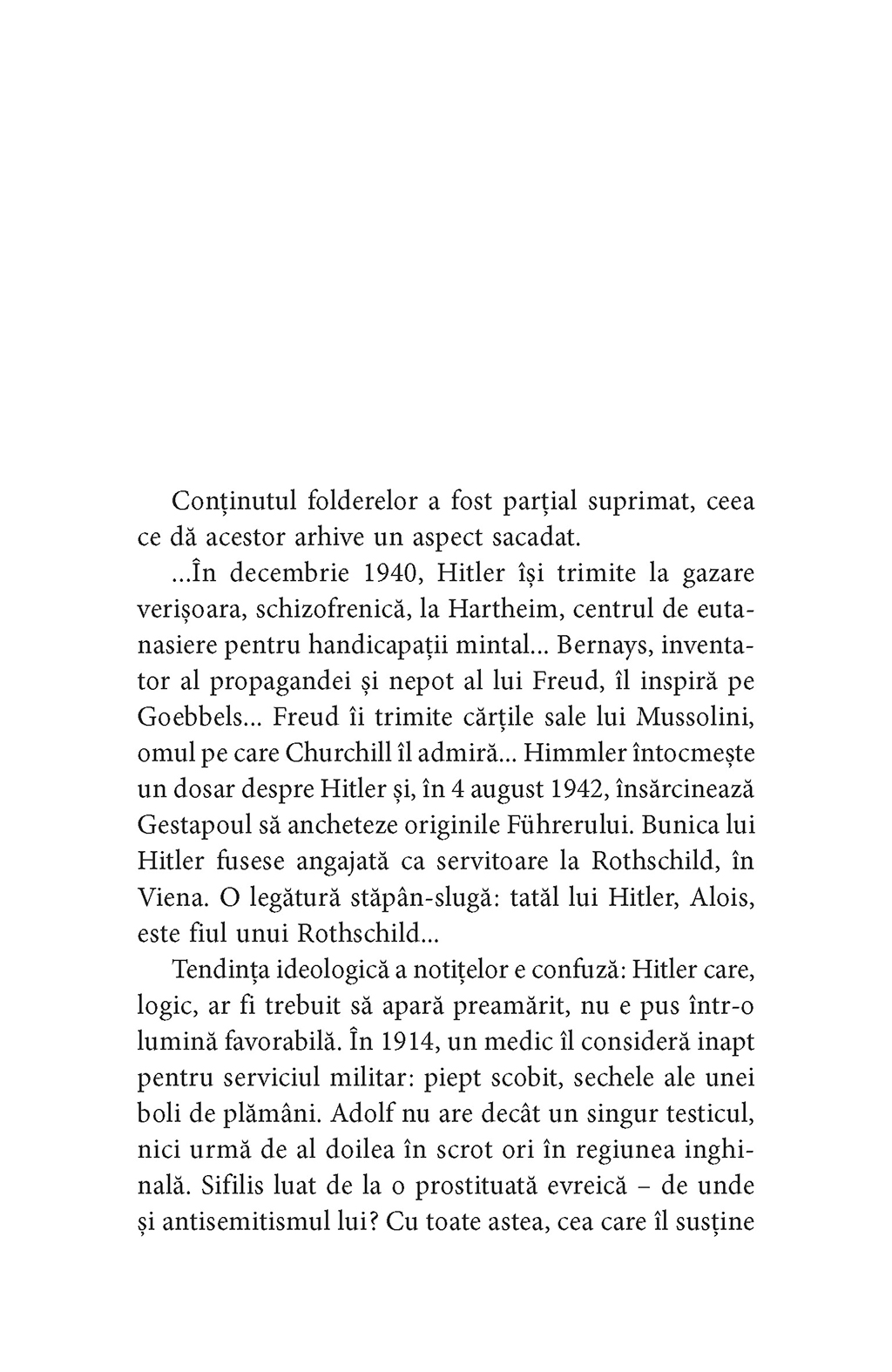 Conținutul folderelor a fost parțial suprimat, ceea ce dă acestor arhive un aspect sacadat.

...În decembrie 1940, Hitler își trimite la gazare verișoara, schizofrenică, la Hartheim, centrul de eutanasiere pentru handicapații mintal... Bernays, inventator al propagandei și nepot al lui Freud, îl inspiră pe Goebbels... Freud îi trimite cărțile sale lui Mussolini, omul pe care Churchill îl admiră... Himmler întocmește un dosar despre Hitler și, în 4 august 1942, însărcinează Gestapoul să ancheteze originile Führerului. Bunica lui Hitler fusese angajată ca servitoare la Rothschild, în Viena. O legătură stăpân-slugă: tatăl lui Hitler, Alois, este fiul unui Rothschild...

Tendința ideologică a notițelor e confuză: Hitler care, logic, ar fi trebuit să apară preamărit, nu e pus într-o lumină favorabilă. În 1914, un medic îl consideră inapt pentru serviciul militar: piept scobit, sechele ale unei boli de plămâni. Adolf nu are decât un singur testicul, nici urmă de al doilea în scrot ori în regiunea inghinală. Sifilis luat de la o prostituată evreică – de unde și antisemitismul lui? Cu toate astea, cea care îl susține